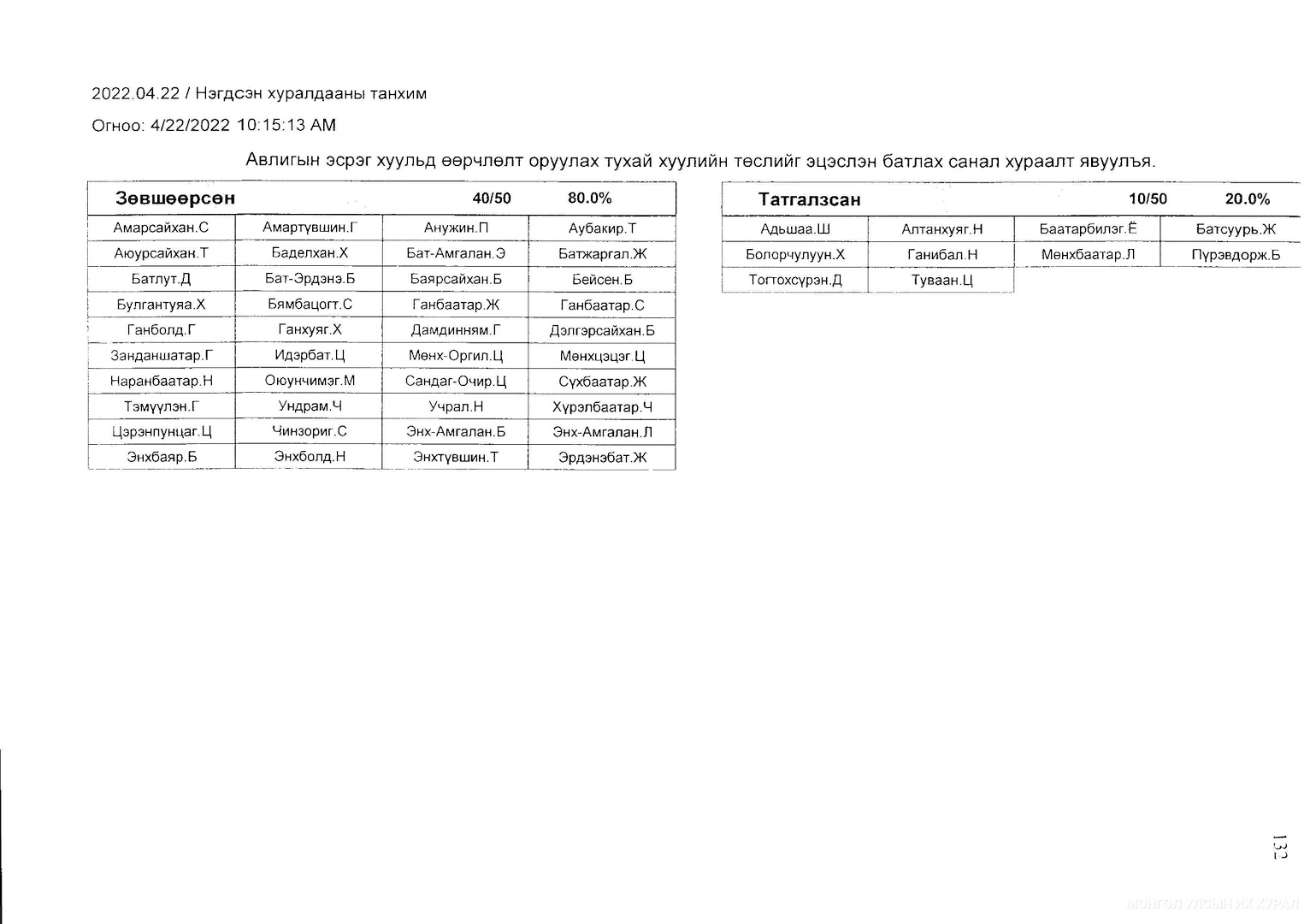 2022.04.22 / Нэгдсэн хуралдааны танхим

Огноо: 4/22/2022 10:15:13 AM

Авлигын эсрэг хуульд өөрчлөлт оруулах тухай хуулийн төслийг эцэслэн батлах санал хураалт явуулъя.

| Зөвшөөрсөн | | 40/50 | 80.0% |
|---|---|---|---|
| Амарсайхан.С | Амартүвшин.Г | Анужин.П | Аубакир.Т |
| Аюурсайхан.Т | Баделхан.Х | Бат-Амгалан.Э | Батжаргал.Ж |
| Батлут.Д | Бат-Эрдэнэ.Б | Баярсайхан.Б | Бейсен.Б |
| Булгантуяа.Х | Бямбацогт.С | Ганбаатар.Ж | Ганбаатар.С |
| Ганболд.Г | Ганхуяг.Х | Дамдинням.Г | Дэлгэрсайхан.Б |
| Занданшатар.Г | Идэрбат.Ц | Мөнх-Оргил.Ц | Мөнхцэцэг.Ц |
| Наранбаатар.Н | Оюунчимэг.М | Сандаг-Очир.Ц | Сүхбаатар.Ж |
| Тэмүүлэн.Г | Ундрам.Ч | Учрал.Н | Хүрэлбаатар.Ч |
| Цэрэнпунцаг.Ц | Чинзориг.С | Энх-Амгалан.Б | Энх-Амгалан.Л |
| Энхбаяр.Б | Энхболд.Н | Энхтүвшин.Т | Эрдэнэбат.Ж |

| Татгалзсан | | 10/50 | 20.0% |
|---|---|---|---|
| Адьшаа.Ш | Алтанхуяг.Н | Баатарбилэг.Ё | Батсуурь.Ж |
| Болорчулуун.Х | Ганибал.Н | Мөнхбаатар.Л | Пүрэвдорж.Б |
| Тогтохсүрэн.Д | Туваан.Ц | | |

132

МОНГОЛ УЛСЫН ИХ ХУРАЛ